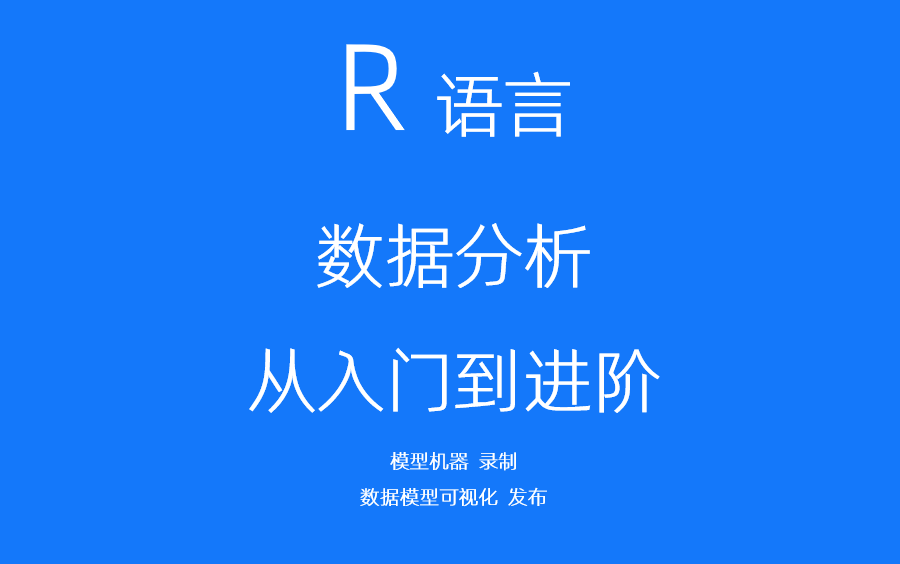 R 语言

数据分析

从入门到进阶

模型机器 录制

数据模型可视化 发布